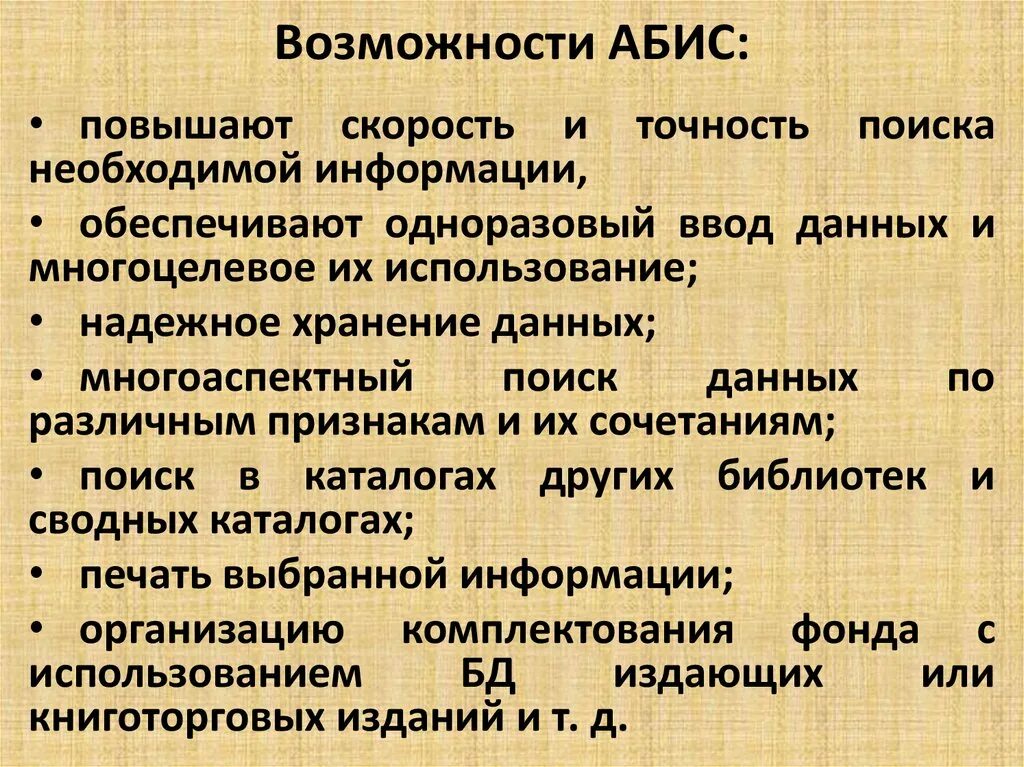 Возможности АБИС:

• повышают скорость и точность поиска необходимой информации,

• обеспечивают одноразовый ввод данных и многоцелевое их использование;

• надежное хранение данных;

• многоаспектный поиск данных по различным признакам и их сочетаниям;

• поиск в каталогах других библиотек и сводных каталогах;

• печать выбранной информации;

• организацию комплектования фонда с использованием БД издающих или книготорговых изданий и т. д.